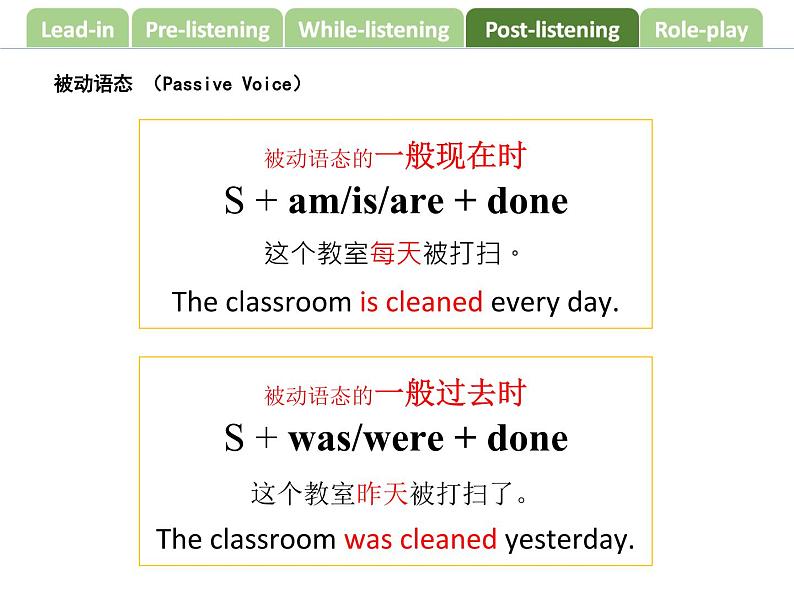 Lead-in Pre-listening While-listening Post-listening Role-play

被动语态 （Passive Voice）

被动语态的一般现在时
S + am/is/are + done
这个教室每天被打扫。
The classroom is cleaned every day.

被动语态的一般过去时
S + was/were + done
这个教室昨天被打扫了。
The classroom was cleaned yesterday.